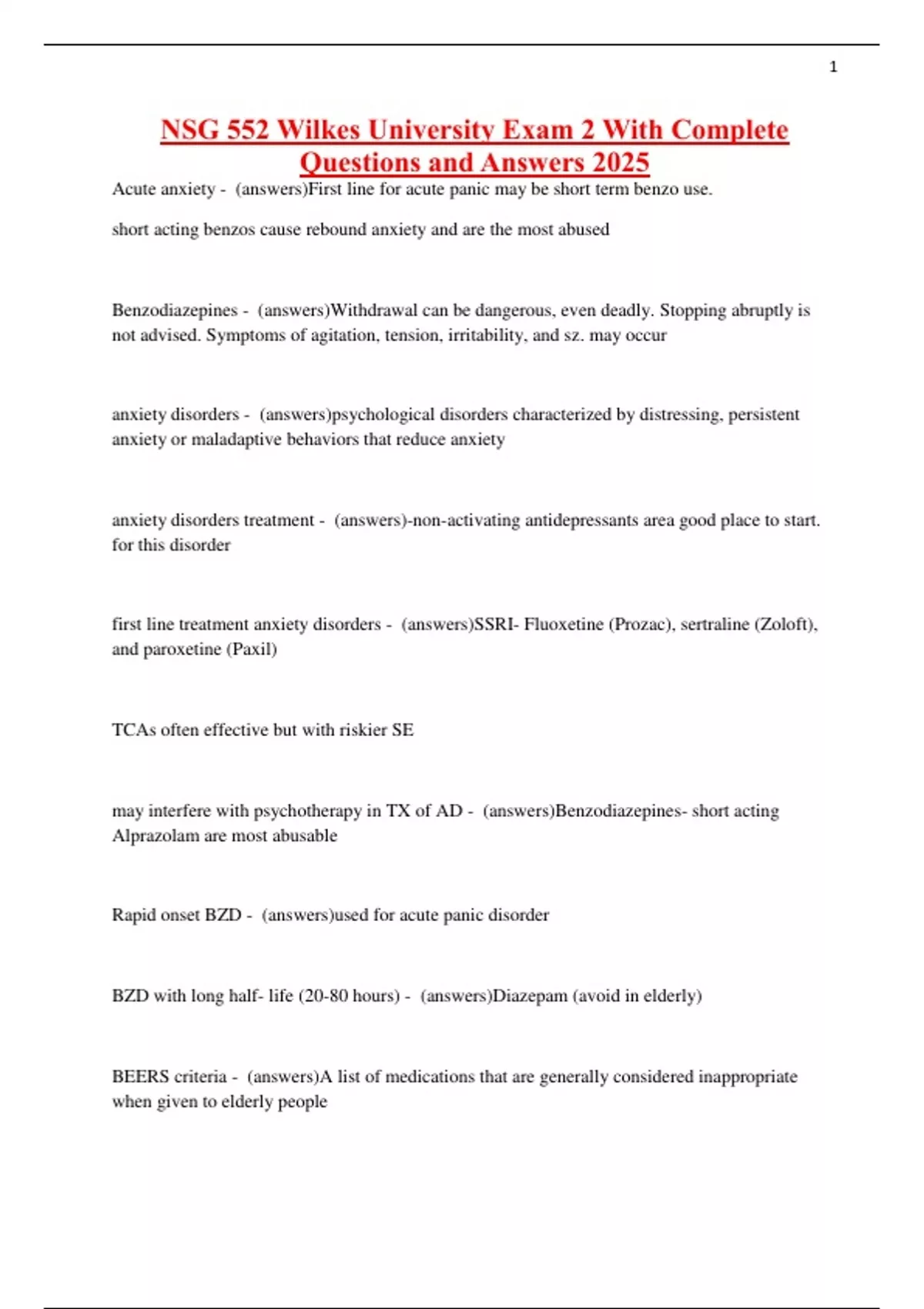 1

NSG 552 Wilkes University Exam 2 With Complete Questions and Answers 2025

Acute anxiety - (answers)First line for acute panic may be short term benzo use.

short acting benzos cause rebound anxiety and are the most abused

Benzodiazepines - (answers)Withdrawal can be dangerous, even deadly. Stopping abruptly is not advised. Symptoms of agitation, tension, irritability, and sz. may occur

anxiety disorders - (answers)psychological disorders characterized by distressing, persistent anxiety or maladaptive behaviors that reduce anxiety

anxiety disorders treatment - (answers)-non-activating antidepressants area good place to start. for this disorder

first line treatment anxiety disorders - (answers)SSRI- Fluoxetine (Prozac), sertraline (Zoloft), and paroxetine (Paxil)

TCAs often effective but with riskier SE

may interfere with psychotherapy in TX of AD - (answers)Benzodiazepines- short acting Alprazolam are most abusable

Rapid onset BZD - (answers)used for acute panic disorder

BZD with long half- life (20-80 hours) - (answers)Diazepam (avoid in elderly)

BEERS criteria - (answers)A list of medications that are generally considered inappropriate when given to elderly people